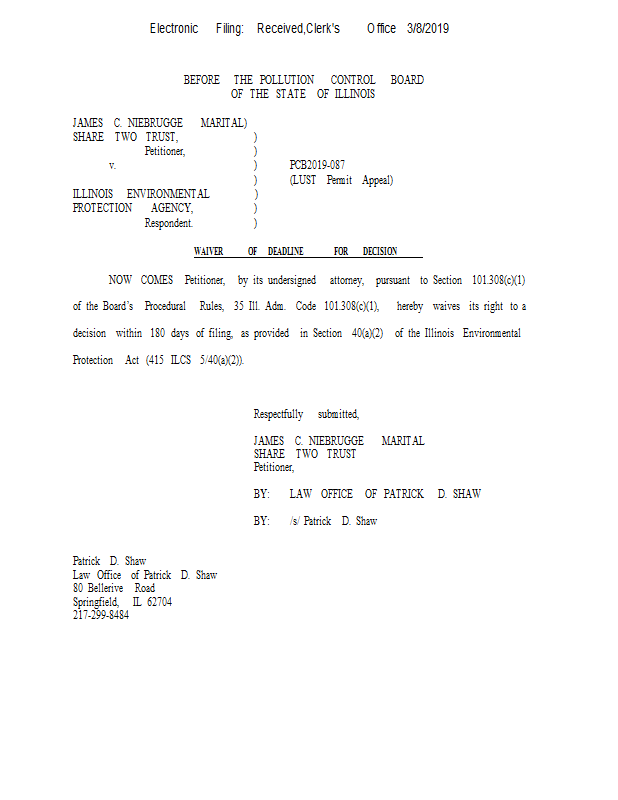 Electronic Filing: Received,Clerk's Office 3/8/2019

BEFORE THE POLLUTION CONTROL BOARD
OF THE STATE OF ILLINOIS

JAMES C. NIEBRUGGE MARITAL)
SHARE TWO TRUST, )
Petitioner, )
v. ) PCB2019-087
) (LUST Permit Appeal)
ILLINOIS ENVIRONMENTAL )
PROTECTION AGENCY, )
Respondent. )

WAIVER OF DEADLINE FOR DECISION

NOW COMES Petitioner, by its undersigned attorney, pursuant to Section 101.308(c)(1) of the Board's Procedural Rules, 35 Ill. Adm. Code 101.308(c)(1), hereby waives its right to a decision within 180 days of filing, as provided in Section 40(a)(2) of the Illinois Environmental Protection Act (415 ILCS 5/40(a)(2)).

Respectfully submitted,

JAMES C. NIEBRUGGE MARITAL
SHARE TWO TRUST
Petitioner,

BY: LAW OFFICE OF PATRICK D. SHAW

BY: /s/ Patrick D. Shaw

Patrick D. Shaw
Law Office of Patrick D. Shaw
80 Bellerive Road
Springfield, IL 62704
217-299-8484